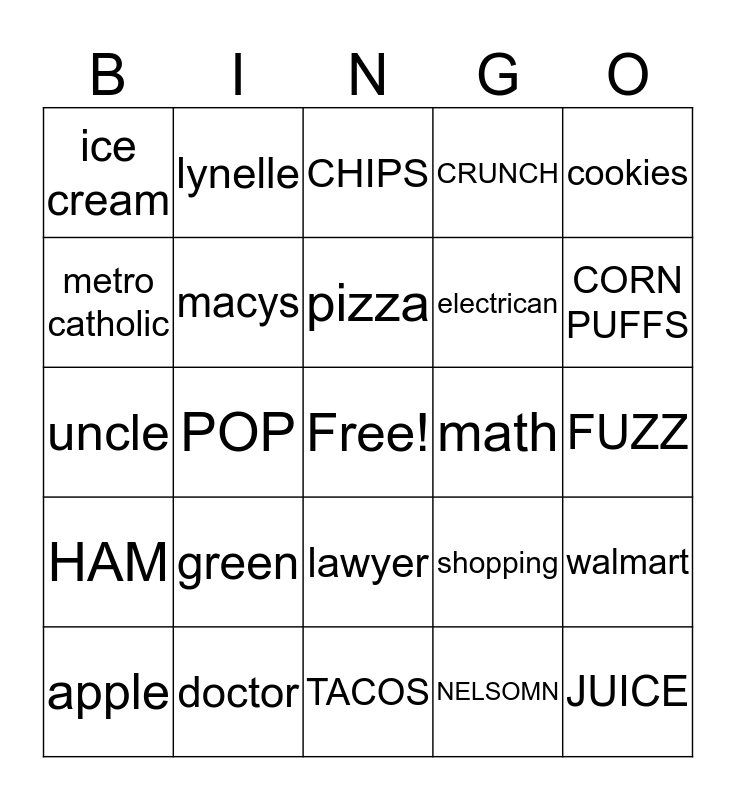 | B | I | N | G | O |
|---|---|---|---|---|
| ice cream | lynelle | CHIPS | CRUNCH | cookies |
| metro catholic | macys | pizza | electrican | CORN PUFFS |
| uncle | POP | Free! | math | FUZZ |
| HAM | green | lawyer | shopping | walmart |
| apple | doctor | TACOS | NELSOMN | JUICE |